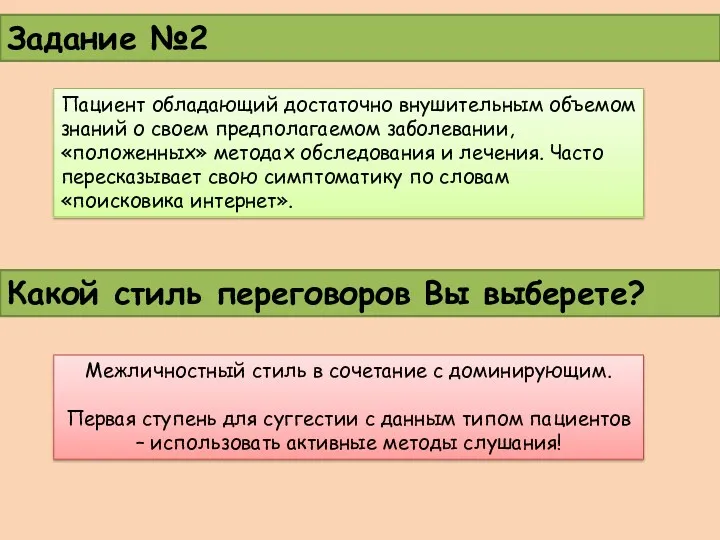 Задание №2

Пациент обладающий достаточно внушительным объемом знаний о своем предполагаемом заболевании, «положенных» методах обследования и лечения. Часто пересказывает свою симптоматику по словам «поисковика интернет».

Какой стиль переговоров Вы выберете?

Межличностный стиль в сочетание с доминирующим.

Первая ступень для суггестии с данным типом пациентов – использовать активные методы слушания!